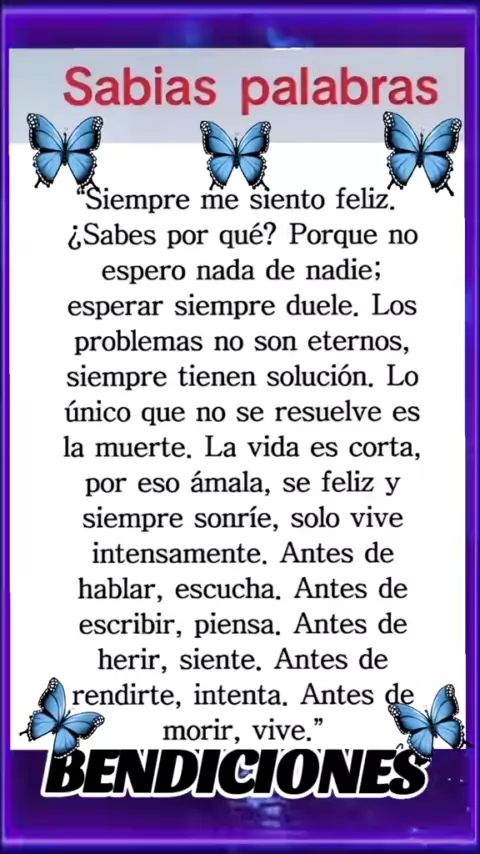 Sabias palabras

"Siempre me siento feliz. ¿Sabes por qué? Porque no espero nada de nadie; esperar siempre duele. Los problemas no son eternos, siempre tienen solución. Lo único que no se resuelve es la muerte. La vida es corta, por eso ámala, se feliz y siempre sonríe, solo vive intensamente. Antes de hablar, escucha. Antes de escribir, piensa. Antes de herir, siente. Antes de rendirte, intenta. Antes de morir, vive."

BENDICIONES